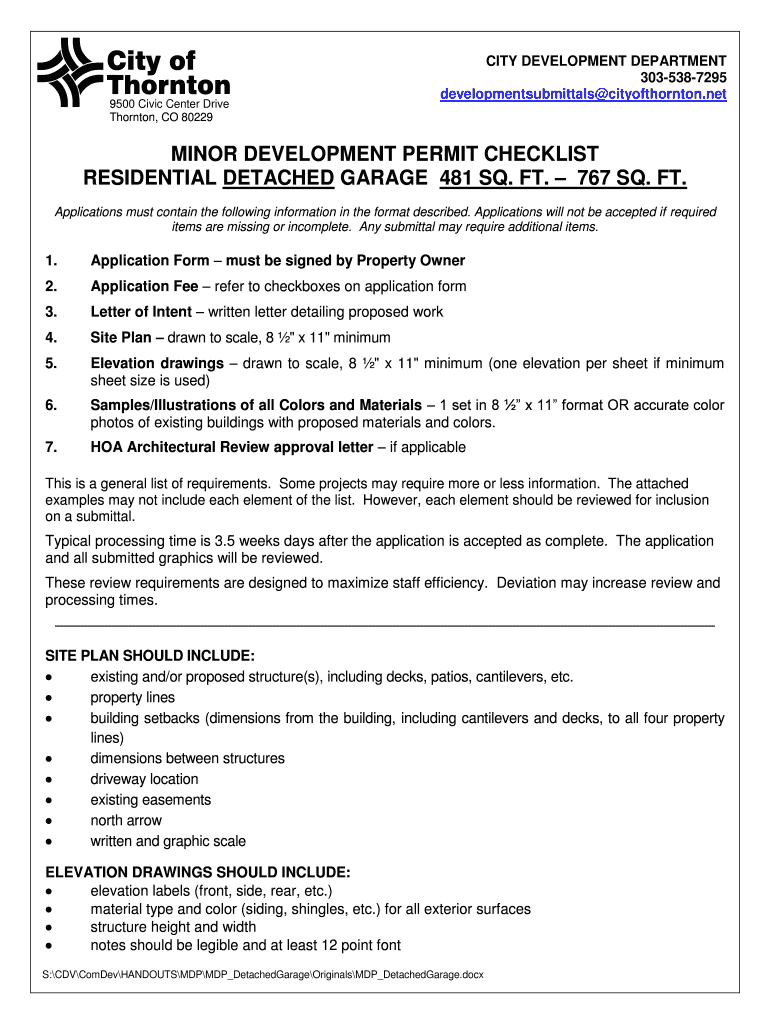 City of Thornton
9500 Civic Center Drive
Thornton, CO 80229

CITY DEVELOPMENT DEPARTMENT
303-538-7295
developmentsubmittals@cityofthornton.net

MINOR DEVELOPMENT PERMIT CHECKLIST
RESIDENTIAL DETACHED GARAGE 481 SQ. FT. – 767 SQ. FT.

Applications must contain the following information in the format described. Applications will not be accepted if required items are missing or incomplete. Any submittal may require additional items.

1. Application Form – must be signed by Property Owner
2. Application Fee – refer to checkboxes on application form
3. Letter of Intent – written letter detailing proposed work
4. Site Plan – drawn to scale, 8 ½" x 11" minimum
5. Elevation drawings – drawn to scale, 8 ½" x 11" minimum (one elevation per sheet if minimum sheet size is used)
6. Samples/Illustrations of all Colors and Materials – 1 set in 8 ½" x 11" format OR accurate color photos of existing buildings with proposed materials and colors.
7. HOA Architectural Review approval letter – if applicable

This is a general list of requirements. Some projects may require more or less information. The attached examples may not include each element of the list. However, each element should be reviewed for inclusion on a submittal.

Typical processing time is 3.5 weeks days after the application is accepted as complete. The application and all submitted graphics will be reviewed.

These review requirements are designed to maximize staff efficiency. Deviation may increase review and processing times.

SITE PLAN SHOULD INCLUDE:
• existing and/or proposed structure(s), including decks, patios, cantilevers, etc.
• property lines
• building setbacks (dimensions from the building, including cantilevers and decks, to all four property lines)
• dimensions between structures
• driveway location
• existing easements
• north arrow
• written and graphic scale

ELEVATION DRAWINGS SHOULD INCLUDE:
• elevation labels (front, side, rear, etc.)
• material type and color (siding, shingles, etc.) for all exterior surfaces
• structure height and width
• notes should be legible and at least 12 point font

S:\CDV\ComDev\HANDOUTS\MDP\MDP_DetachedGarage\Originals\MDP_DetachedGarage.docx